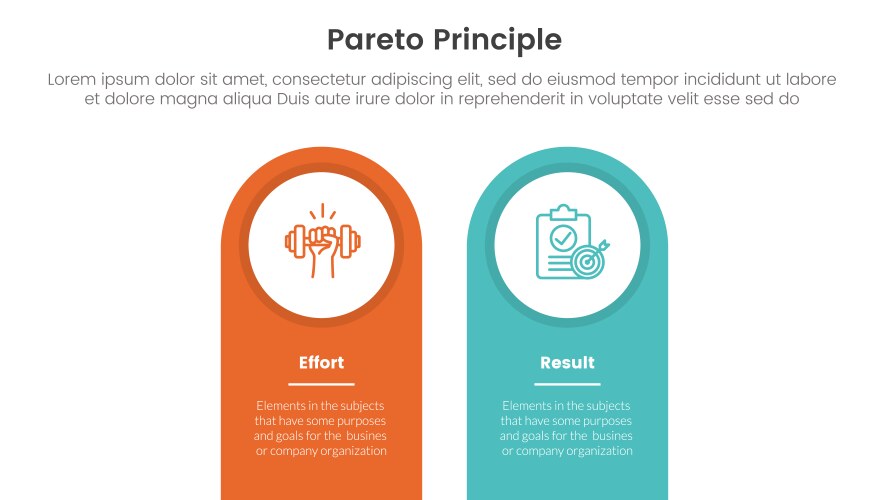 Pareto Principle

Lorem ipsum dolor sit amet, consectetur adipiscing elit, sed do eiusmod tempor incididunt ut labore et dolore magna aliqua Duis aute irure dolor in reprehenderit in voluptate velit esse sed do

Effort

Elements in the subjects that have some purposes and goals for the busines or company organization

Result

Elements in the subjects that have some purposes and goals for the busines or company organization